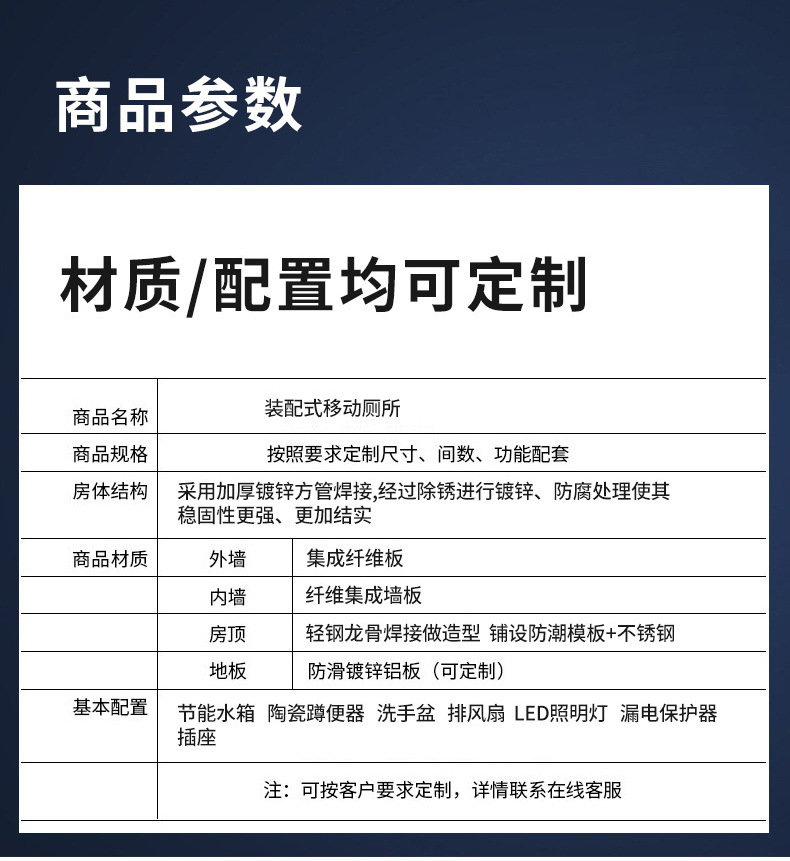 商品参数

材质/配置均可定制

| 商品名称 | 装配式移动厕所 | |
|---|---|---|
| 商品规格 | 按照要求定制尺寸、间数、功能配套 | |
| 房体结构 | 采用加厚镀锌方管焊接,经过除锈进行镀锌、防腐处理使其稳固性更强、更加结实 | |
| 商品材质 | 外墙 | 集成纤维板 |
| | 内墙 | 纤维集成墙板 |
| | 房顶 | 轻钢龙骨焊接做造型 铺设防潮模板+不锈钢 |
| | 地板 | 防滑镀锌铝板（可定制） |
| 基本配置 | 节能水箱 陶瓷蹲便器 洗手盆 排风扇 LED照明灯 漏电保护器 插座 | |
| | 注：可按客户要求定制，详情联系在线客服 | |